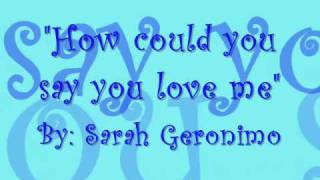 "How could you say you love me"
By: Sarah Geronimo